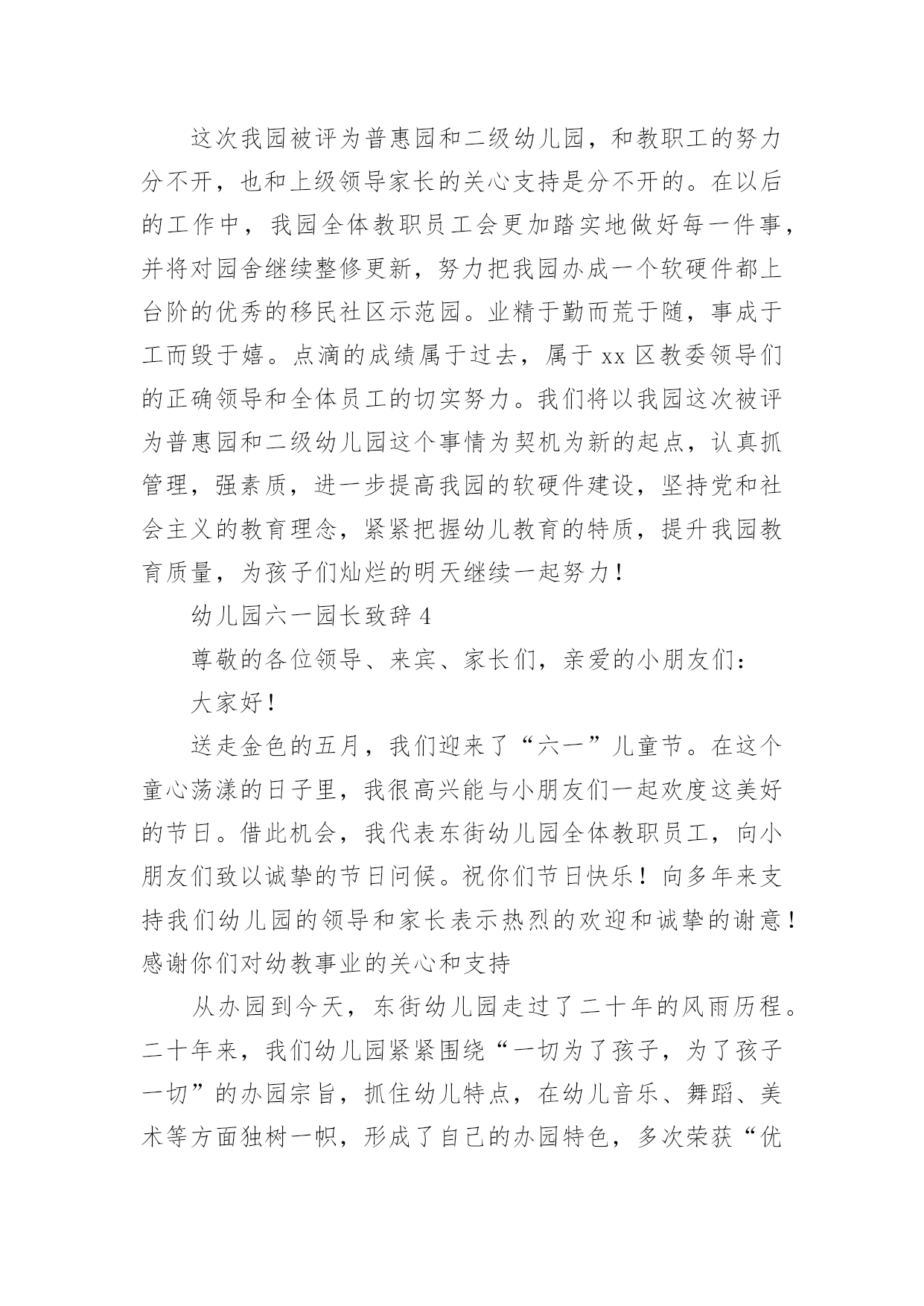 这次我园被评为普惠园和二级幼儿园，和教职工的努力分不开，也和上级领导家长的关心支持是分不开的。在以后的工作中，我园全体教职员工会更加踏实地做好每一件事，并将对园舍继续整修更新，努力把我园办成一个软硬件都上台阶的优秀的移民社区示范园。业精于勤而荒于随，事成于工而毁于嬉。点滴的成绩属于过去，属于 xx 区教委领导们的正确领导和全体员工的切实努力。我们将以我园这次被评为普惠园和二级幼儿园这个事情为契机为新的起点，认真抓管理，强素质，进一步提高我园的软硬件建设，坚持党和社会主义的教育理念，紧紧把握幼儿教育的特质，提升我园教育质量，为孩子们灿烂的明天继续一起努力！

幼儿园六一园长致辞 4

尊敬的各位领导、来宾、家长们，亲爱的小朋友们：

大家好！

送走金色的五月，我们迎来了“六一”儿童节。在这个童心荡漾的日子里，我很高兴能与小朋友们一起欢度这美好的节日。借此机会，我代表东街幼儿园全体教职员工，向小朋友们致以诚挚的节日问候。祝你们节日快乐！向多年来支持我们幼儿园的领导和家长表示热烈的欢迎和诚挚的谢意！感谢你们对幼教事业的关心和支持

从办园到今天，东街幼儿园走过了二十年的风雨历程。二十年来，我们幼儿园紧紧围绕“一切为了孩子，为了孩子一切”的办园宗旨，抓住幼儿特点，在幼儿音乐、舞蹈、美术等方面独树一帜，形成了自己的办园特色，多次荣获“优